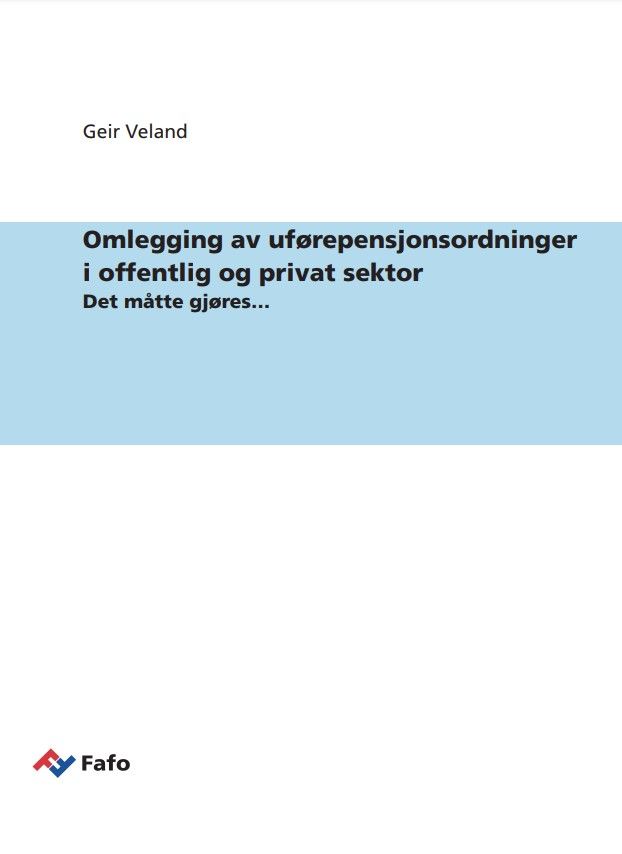 Geir Veland

Omlegging av uførepensjonsordninger i offentlig og privat sektor

Det måtte gjøres…

Fafo